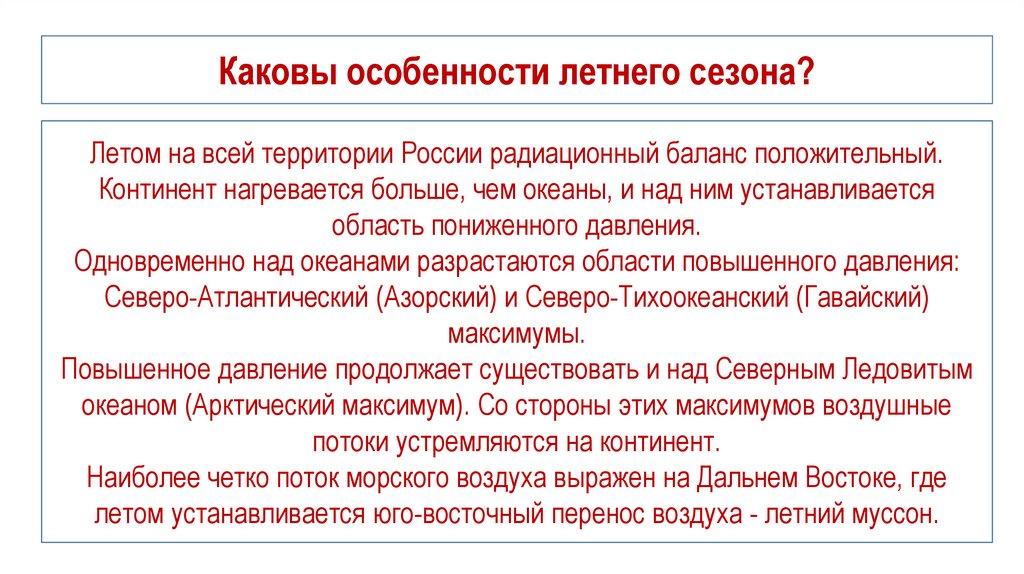 Каковы особенности летнего сезона?

Летом на всей территории России радиационный баланс положительный. Континент нагревается больше, чем океаны, и над ним устанавливается область пониженного давления.
Одновременно над океанами разрастаются области повышенного давления: Северо-Атлантический (Азорский) и Северо-Тихоокеанский (Гавайский) максимумы.
Повышенное давление продолжает существовать и над Северным Ледовитым океаном (Арктический максимум). Со стороны этих максимумов воздушные потоки устремляются на континент.
Наиболее четко поток морского воздуха выражен на Дальнем Востоке, где летом устанавливается юго-восточный перенос воздуха - летний муссон.